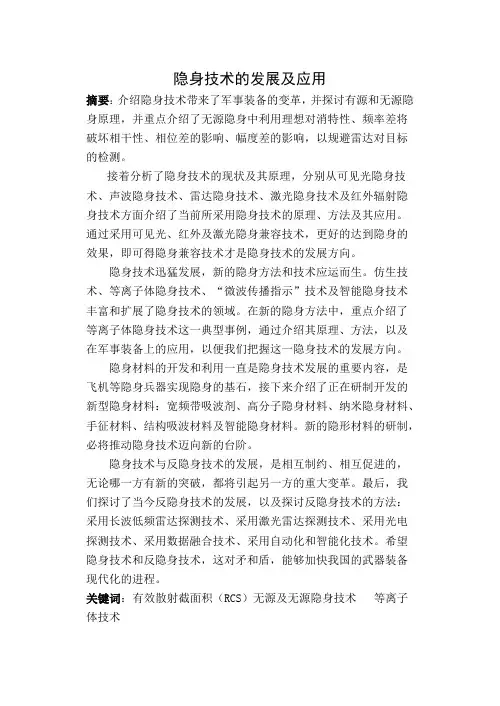 隐身技术的发展及应用

摘要：介绍隐身技术带来了军事装备的变革，并探讨有源和无源隐身原理，并重点介绍了无源隐身中利用理想对消特性、频率差将破坏相干性、相位差的影响、幅度差的影响，以规避雷达对目标的检测。

接着分析了隐身技术的现状及其原理，分别从可见光隐身技术、声波隐身技术、雷达隐身技术、激光隐身技术及红外辐射隐身技术方面介绍了当前所采用隐身技术的原理、方法及其应用。通过采用可见光、红外及激光隐身兼容技术，更好的达到隐身的效果，即可得隐身兼容技术才是隐身技术的发展方向。

隐身技术迅猛发展，新的隐身方法和技术应运而生。仿生技术、等离子体隐身技术、“微波传播指示”技术及智能隐身技术丰富和扩展了隐身技术的领域。在新的隐身方法中，重点介绍了等离子体隐身技术这一典型事例，通过介绍其原理、方法，以及在军事装备上的应用，以便我们把握这一隐身技术的发展方向。

隐身材料的开发和利用一直是隐身技术发展的重要内容，是飞机等隐身兵器实现隐身的基石，接下来介绍了正在研制开发的新型隐身材料：宽频带吸波剂、高分子隐身材料、纳米隐身材料、手征材料、结构吸波材料及智能隐身材料。新的隐形材料的研制，必将推动隐身技术迈向新的台阶。

隐身技术与反隐身技术的发展，是相互制约、相互促进的，无论哪一方有新的突破，都将引起另一方的重大变革。最后，我们探讨了当今反隐身技术的发展，以及探讨反隐身技术的方法：采用长波低频雷达探测技术、采用激光雷达探测技术、采用光电探测技术、采用数据融合技术、采用自动化和智能化技术。希望隐身技术和反隐身技术，这对矛和盾，能够加快我国的武器装备现代化的进程。

关键词：有效散射截面积（RCS）无源及无源隐身技术　等离子体技术